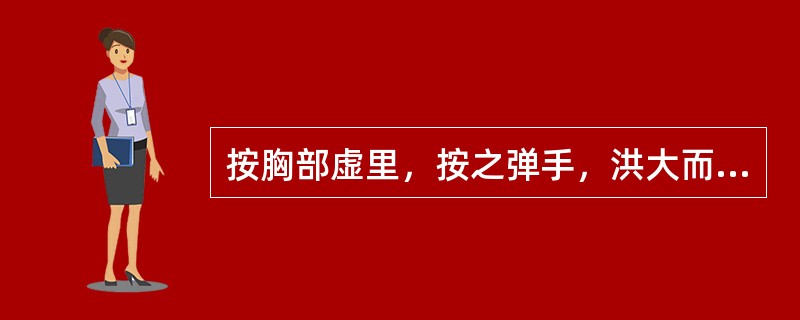 按胸部虚里，按之弹手，洪大而...